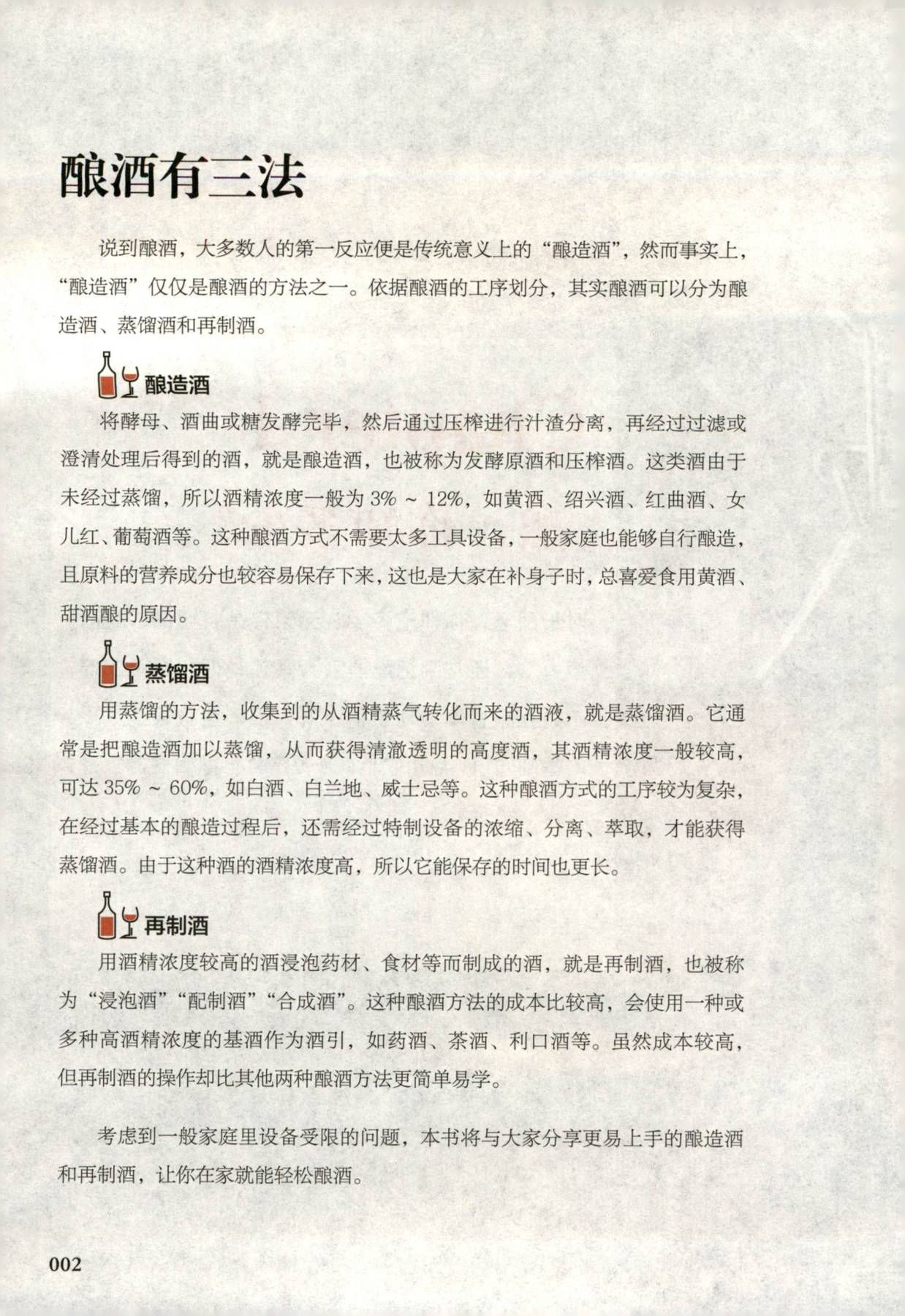 酿酒有三法

说到酿酒，大多数人的第一反应便是传统意义上的“酿造酒”，然而事实上，“酿造酒”仅仅是酿酒的方法之一。依据酿酒的工序划分，其实酿酒可以分为酿造酒、蒸馏酒和再制酒。

酿造酒

将酵母、酒曲或糖发酵完毕，然后通过压榨进行汁渣分离，再经过过滤或澄清处理后得到的酒，就是酿造酒，也被称为发酵原酒和压榨酒。这类酒由于未经过蒸馏，所以酒精浓度一般为 3% ~ 12%，如黄酒、绍兴酒、红曲酒、女儿红、葡萄酒等。这种酿酒方式不需要太多工具设备，一般家庭也能够自行酿造，且原料的营养成分也较容易保存下来，这也是大家在补身子时，总喜爱食用黄酒、甜酒酿的原因。

蒸馏酒

用蒸馏的方法，收集到的从酒精蒸气转化而来的酒液，就是蒸馏酒。它通常是把酿造酒加以蒸馏，从而获得清澈透明的高度酒，其酒精浓度一般较高，可达 35% ~ 60%，如白酒、白兰地、威士忌等。这种酿酒方式的工序较为复杂，在经过基本的酿造过程后，还需经过特制设备的浓缩、分离、萃取，才能获得蒸馏酒。由于这种酒的酒精浓度高，所以它能保存的时间也更长。

再制酒

用酒精浓度较高的酒浸泡药材、食材等而制成的酒，就是再制酒，也被称为“浸泡酒”“配制酒”“合成酒”。这种酿酒方法的成本比较高，会使用一种或多种高酒精浓度的基酒作为酒引，如药酒、茶酒、利口酒等。虽然成本较高，但再制酒的操作却比其他两种酿酒方法更简单易学。

考虑到一般家庭里设备受限的问题，本书将与大家分享更易上手的酿造酒和再制酒，让你在家就能轻松酿酒。

002